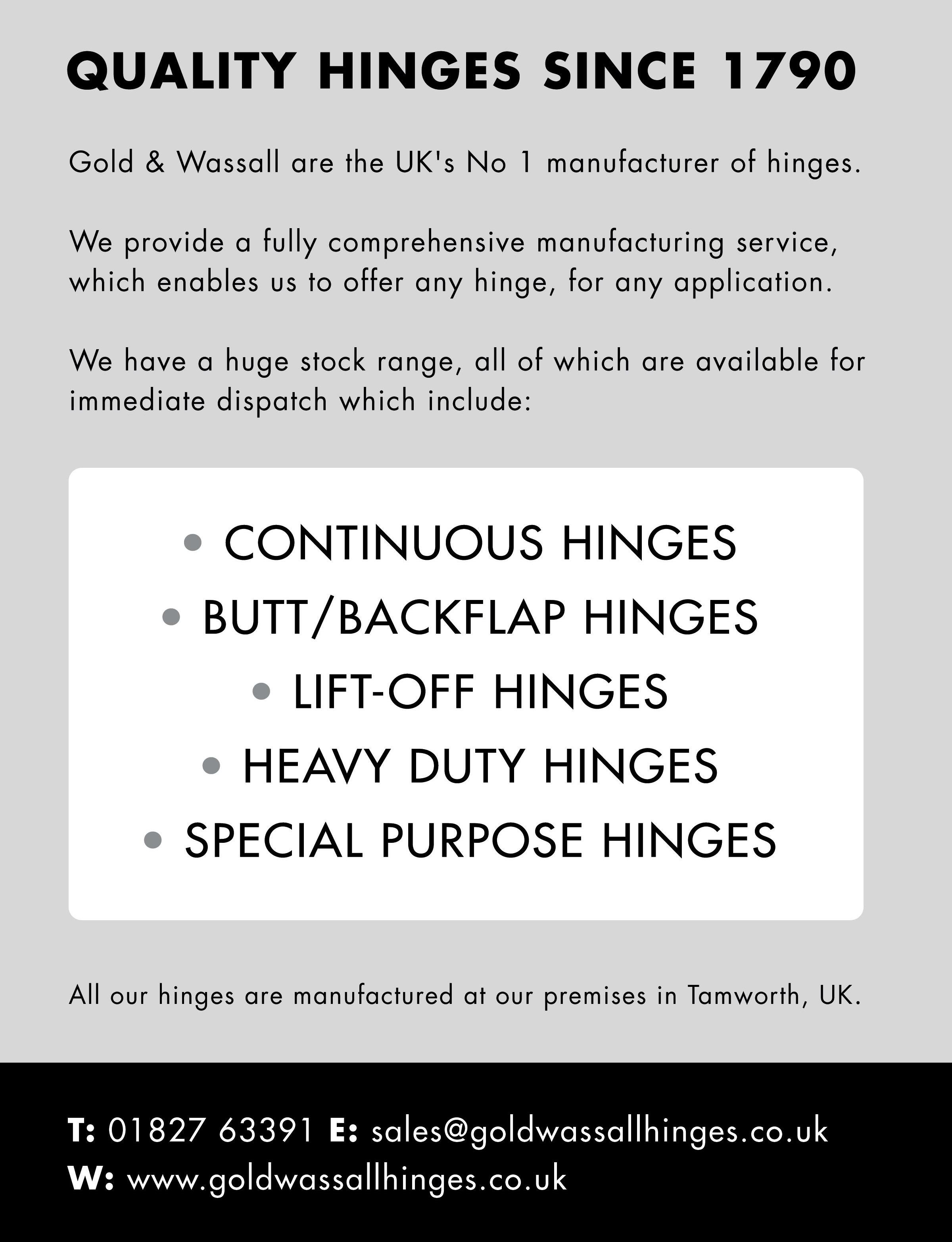 QUALITY HINGES SINCE 1790

Gold & Wassall are the UK's No 1 manufacturer of hinges.

We provide a fully comprehensive manufacturing service, which enables us to offer any hinge, for any application.

We have a huge stock range, all of which are available for immediate dispatch which include:

• CONTINUOUS HINGES
• BUTT/BACKFLAP HINGES
• LIFT-OFF HINGES
• HEAVY DUTY HINGES
• SPECIAL PURPOSE HINGES

All our hinges are manufactured at our premises in Tamworth, UK.

T: 01827 63391 E: sales@goldwassallhinges.co.uk
W: www.goldwassallhinges.co.uk